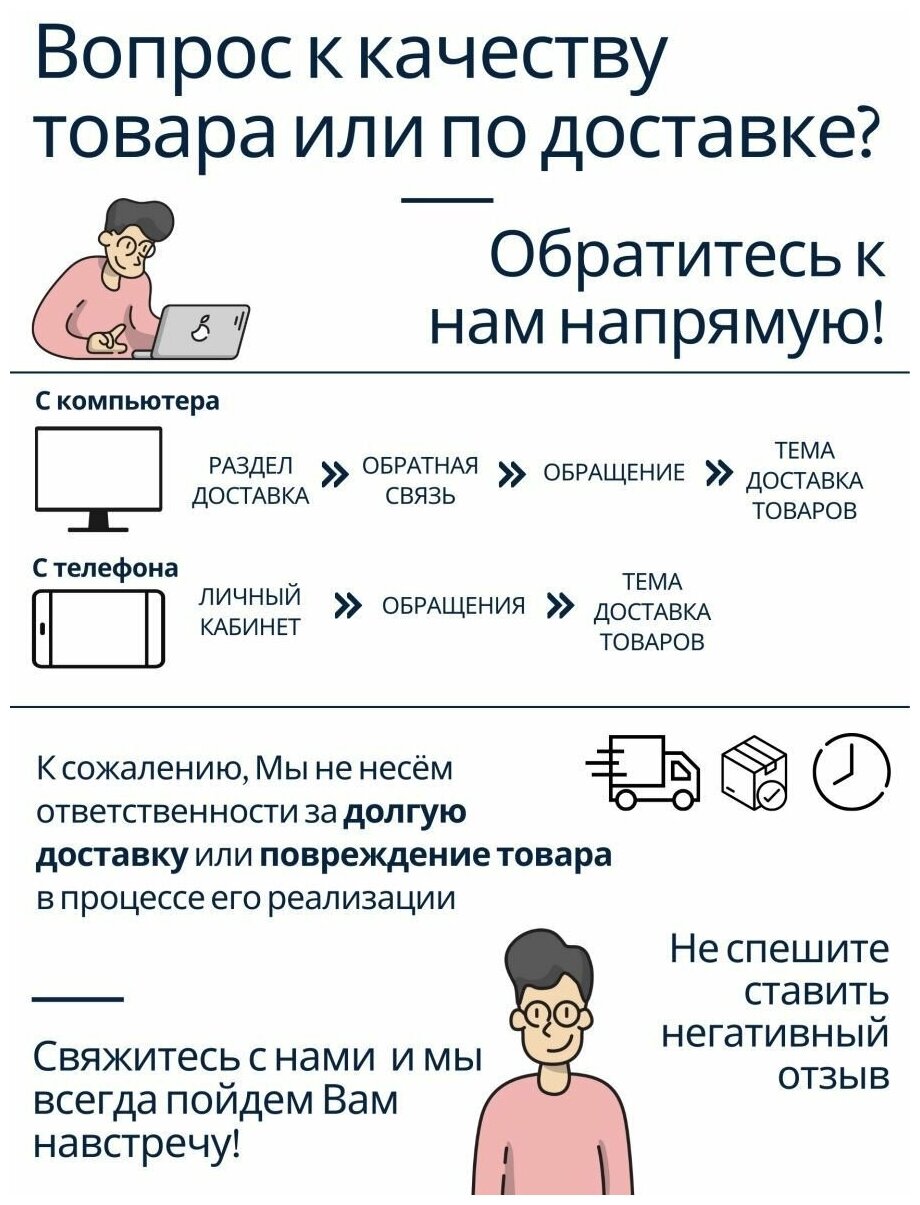 Вопрос к качеству товара или по доставке?

Обратитесь к нам напрямую!

С компьютера

РАЗДЕЛ ДОСТАВКА » ОБРАТНАЯ СВЯЗЬ » ОБРАЩЕНИЕ » ТЕМА ДОСТАВКА ТОВАРОВ

С телефона

ЛИЧНЫЙ КАБИНЕТ » ОБРАЩЕНИЯ » ТЕМА ДОСТАВКА ТОВАРОВ

К сожалению, Мы не несём ответственности за долгую доставку или повреждение товара в процессе его реализации

Не спешите ставить негативный отзыв

Свяжитесь с нами и мы всегда пойдем Вам навстречу!